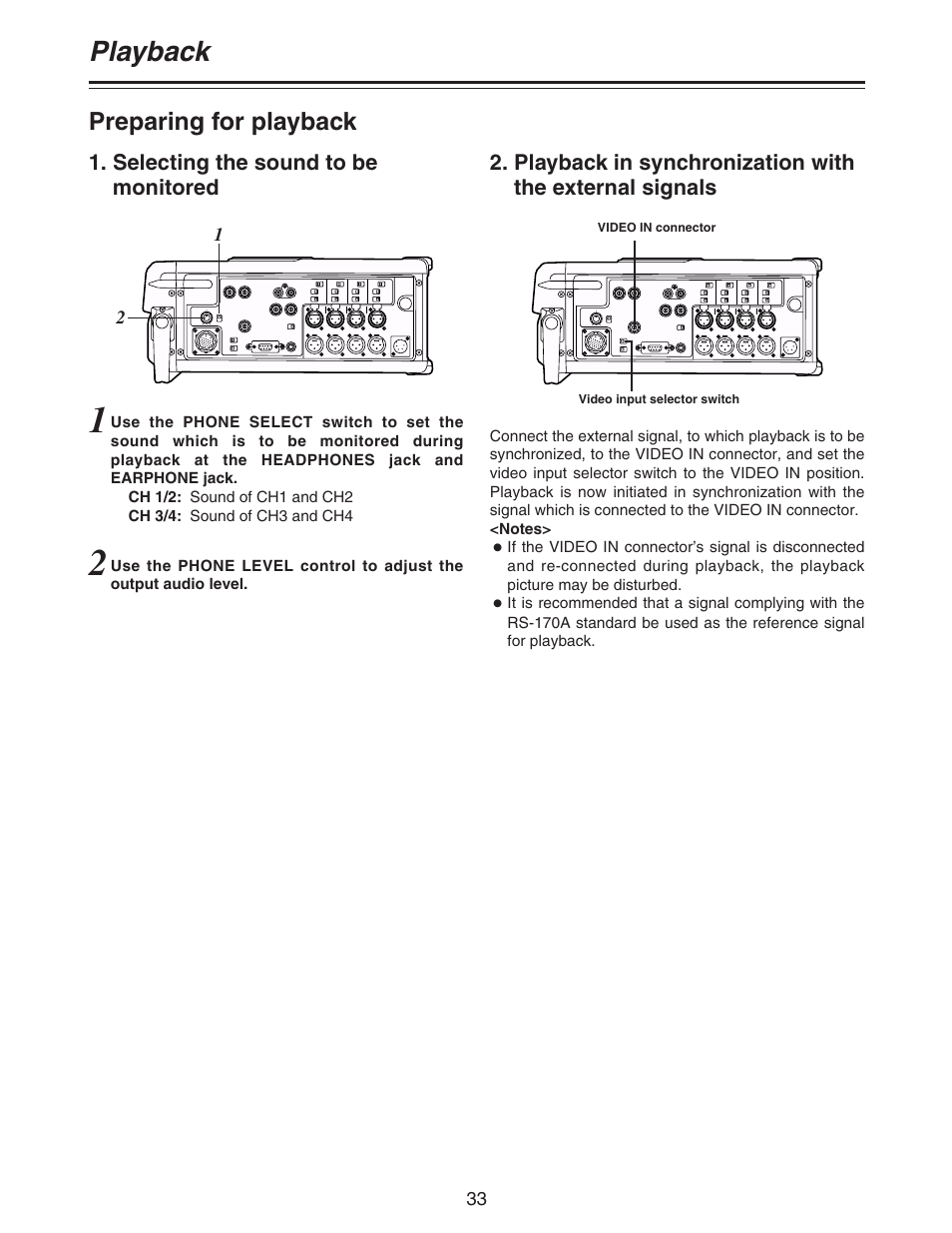 Playback

Preparing for playback

1. Selecting the sound to be monitored

1

2

1 Use the PHONE SELECT switch to set the sound which is to be monitored during playback at the HEADPHONES jack and EARPHONE jack.

CH 1/2: Sound of CH1 and CH2
CH 3/4: Sound of CH3 and CH4

2 Use the PHONE LEVEL control to adjust the output audio level.

2. Playback in synchronization with the external signals

VIDEO IN connector

Video input selector switch

Connect the external signal, to which playback is to be synchronized, to the VIDEO IN connector, and set the video input selector switch to the VIDEO IN position. Playback is now initiated in synchronization with the signal which is connected to the VIDEO IN connector.

<Notes>
● If the VIDEO IN connector's signal is disconnected and re-connected during playback, the playback picture may be disturbed.
● It is recommended that a signal complying with the RS-170A standard be used as the reference signal for playback.

33